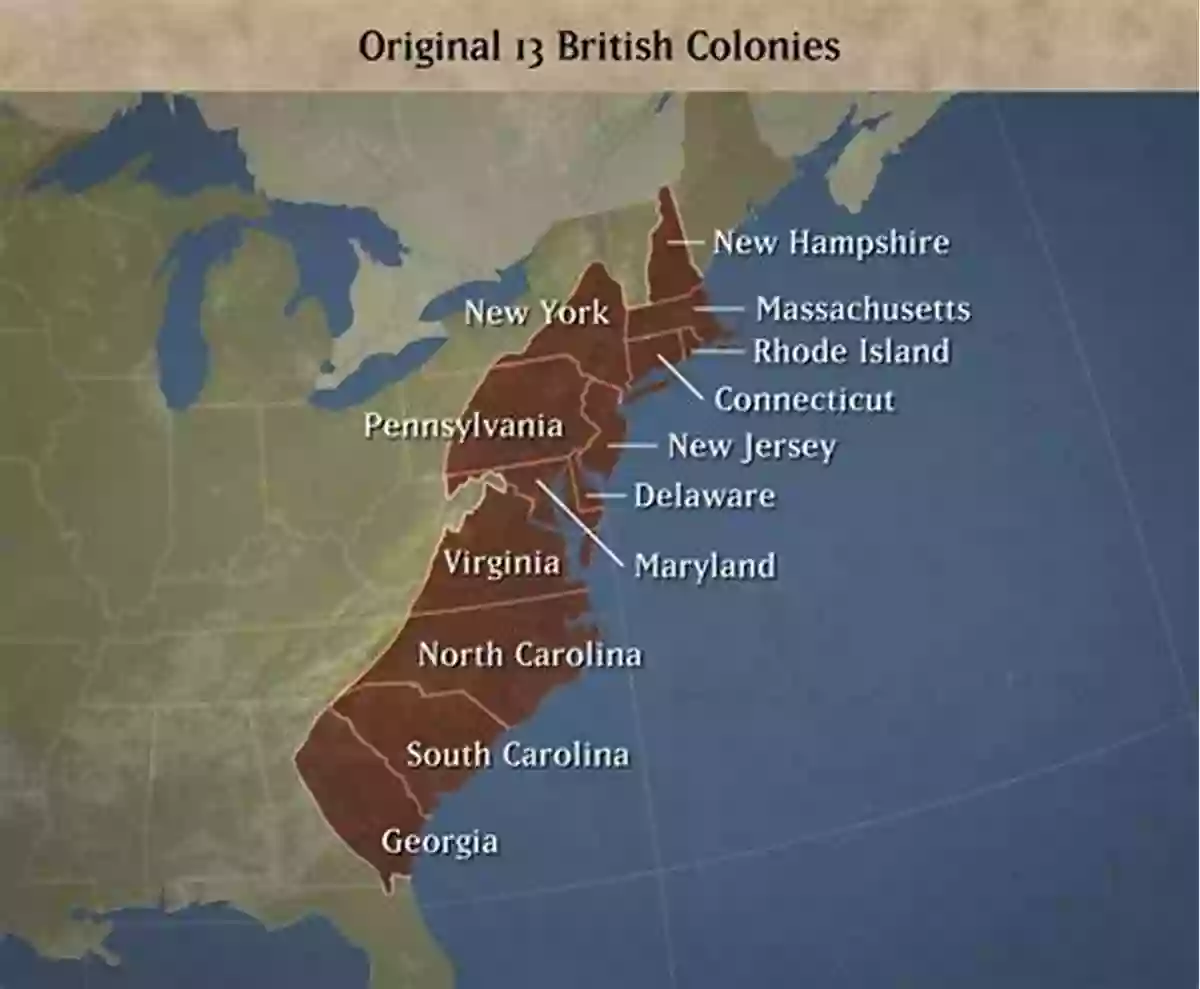 Original 13 British Colonies

New Hampshire
New York
Massachusetts
Rhode Island
Connecticut
Pennsylvania
New Jersey
Delaware
Virginia
Maryland
North Carolina
South Carolina
Georgia